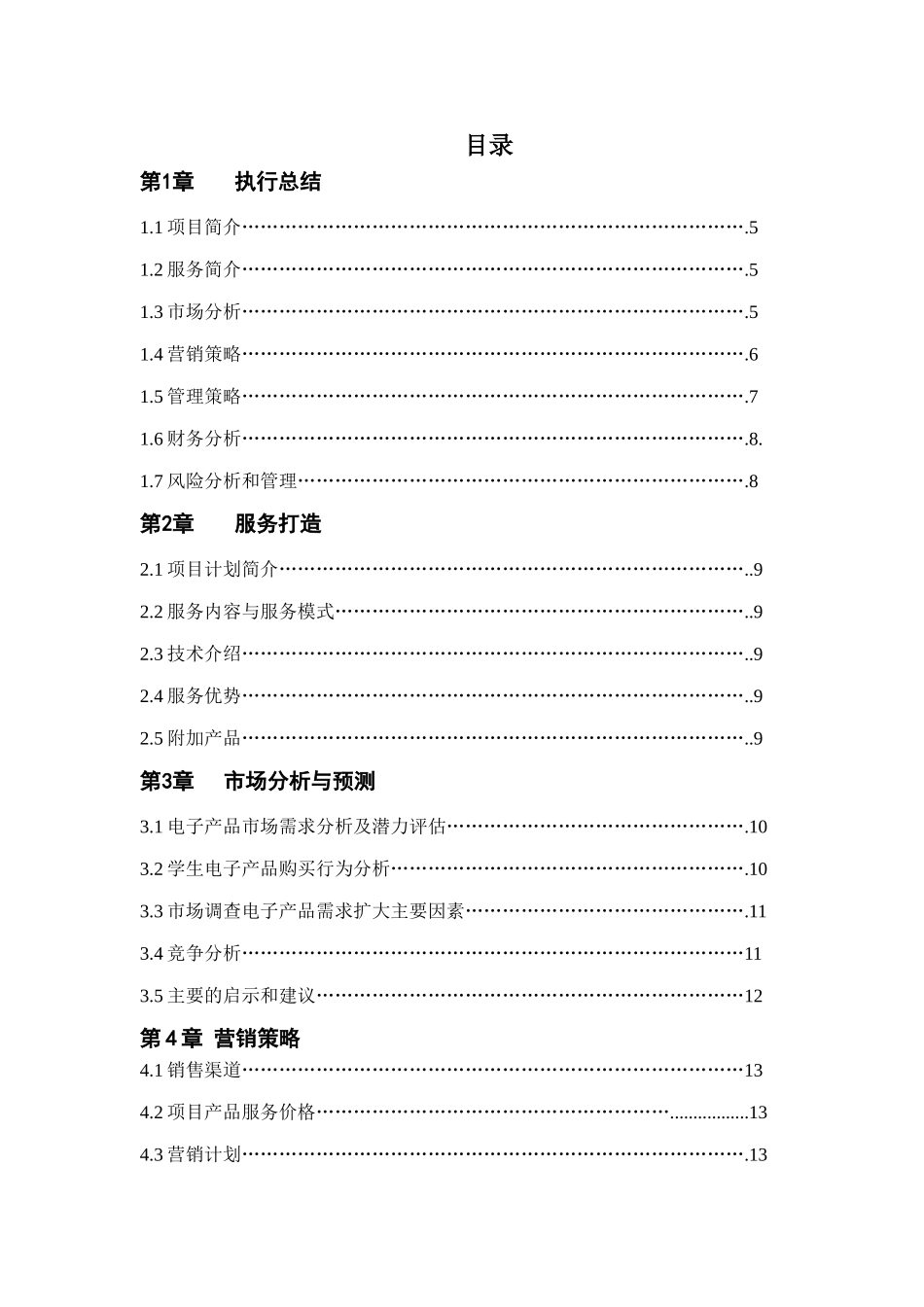 目录

第1章 执行总结

1.1项目简介 5

1.2服务简介 5

1.3市场分析 5

1.4营销策略 6

1.5管理策略 7

1.6财务分析 8.

1.7风险分析和管理 8

第2章 服务打造

2.1项目计划简介 9

2.2服务内容与服务模式 9

2.3技术介绍 9

2.4服务优势 9

2.5附加产品 9

第3章 市场分析与预测

3.1电子产品市场需求分析及潜力评估 10

3.2学生电子产品购买行为分析 10

3.3市场调查电子产品需求扩大主要因素 11

3.4竞争分析 11

3.5主要的启示和建议 12

第4章 营销策略

4.1销售渠道 13

4.2项目产品服务价格 13

4.3营销计划 13